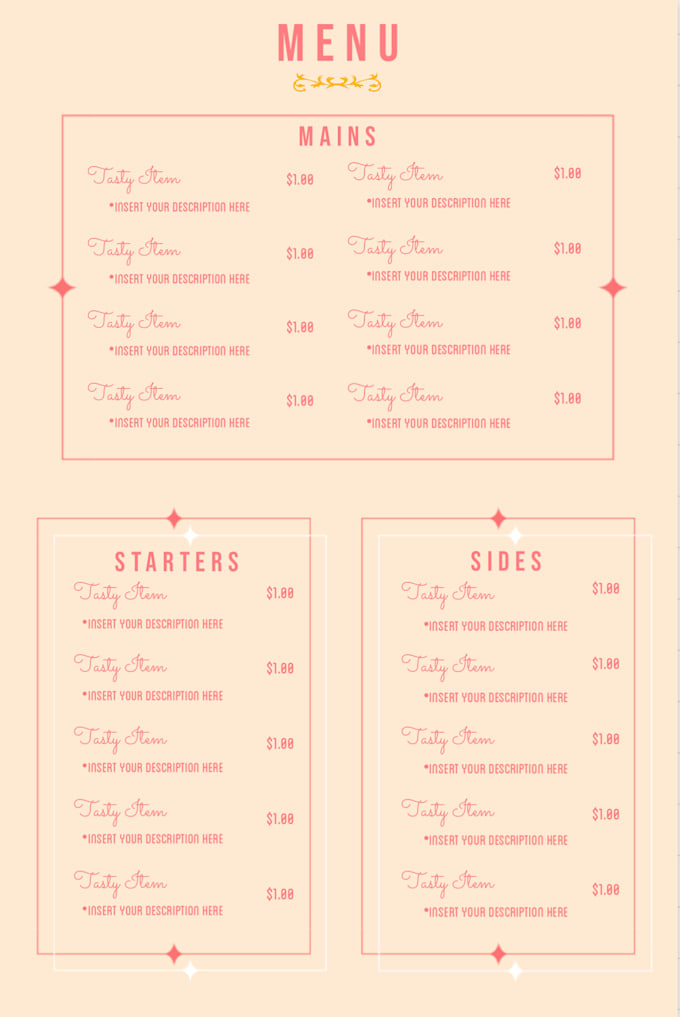 MENU

MAINS

Tasty Item $1.00
*INSERT YOUR DESCRIPTION HERE

Tasty Item $1.00
*INSERT YOUR DESCRIPTION HERE

Tasty Item $1.00
*INSERT YOUR DESCRIPTION HERE

Tasty Item $1.00
*INSERT YOUR DESCRIPTION HERE

Tasty Item $1.00
*INSERT YOUR DESCRIPTION HERE

Tasty Item $1.00
*INSERT YOUR DESCRIPTION HERE

Tasty Item $1.00
*INSERT YOUR DESCRIPTION HERE

Tasty Item $1.00
*INSERT YOUR DESCRIPTION HERE

STARTERS

Tasty Item $1.00
*INSERT YOUR DESCRIPTION HERE

Tasty Item $1.00
*INSERT YOUR DESCRIPTION HERE

Tasty Item $1.00
*INSERT YOUR DESCRIPTION HERE

Tasty Item $1.00
*INSERT YOUR DESCRIPTION HERE

Tasty Item $1.00
*INSERT YOUR DESCRIPTION HERE

SIDES

Tasty Item $1.00
*INSERT YOUR DESCRIPTION HERE

Tasty Item $1.00
*INSERT YOUR DESCRIPTION HERE

Tasty Item $1.00
*INSERT YOUR DESCRIPTION HERE

Tasty Item $1.00
*INSERT YOUR DESCRIPTION HERE

Tasty Item $1.00
*INSERT YOUR DESCRIPTION HERE